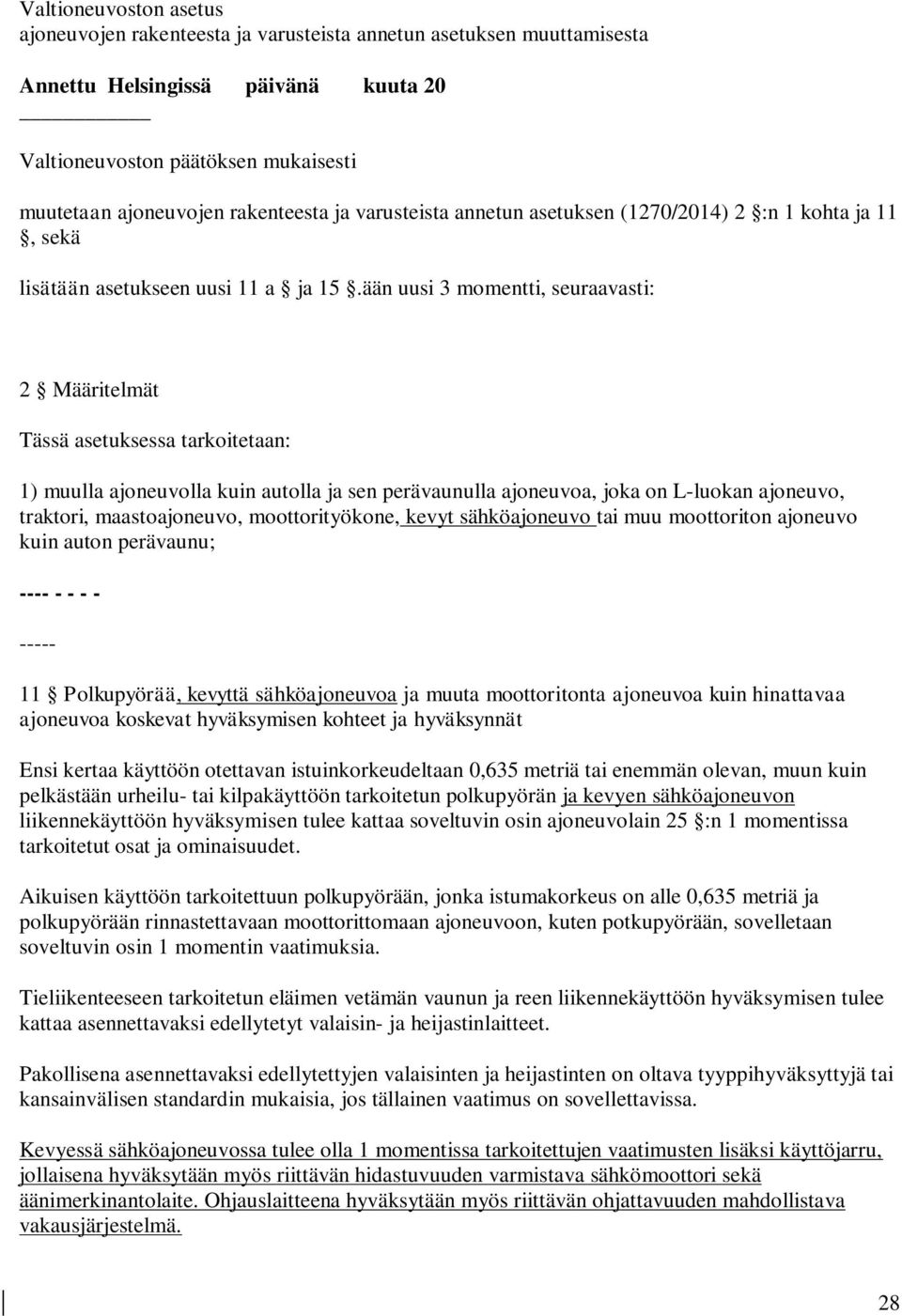 Valtioneuvoston asetus
ajoneuvojen rakenteesta ja varusteista annetun asetuksen muuttamisesta

Annettu Helsingissä päivänä kuuta 20

Valtioneuvoston päätöksen mukaisesti

muutetaan ajoneuvojen rakenteesta ja varusteista annetun asetuksen (1270/2014) 2 :n 1 kohta ja 11 , sekä

lisätään asetukseen uusi 11 a ja 15 .ään uusi 3 momentti, seuraavasti:

2 Määritelmät

Tässä asetuksessa tarkoitetaan:

1) muulla ajoneuvolla kuin autolla ja sen perävaunulla ajoneuvoa, joka on L-luokan ajoneuvo, traktori, maastoajoneuvo, moottorityökone, kevyt sähköajoneuvo tai muu moottoriton ajoneuvo kuin auton perävaunu;

---- - - - -

-----

11 Polkupyörää, kevyttä sähköajoneuvoa ja muuta moottoritonta ajoneuvoa kuin hinattavaa ajoneuvoa koskevat hyväksymisen kohteet ja hyväksynnät

Ensi kertaa käyttöön otettavan istuinkorkeudeltaan 0,635 metriä tai enemmän olevan, muun kuin pelkästään urheilu- tai kilpakäyttöön tarkoitetun polkupyörän ja kevyen sähköajoneuvon liikennekäyttöön hyväksymisen tulee kattaa soveltuvin osin ajoneuvolain 25 :n 1 momentissa tarkoitetut osat ja ominaisuudet.

Aikuisen käyttöön tarkoitettuun polkupyörään, jonka istumakorkeus on alle 0,635 metriä ja polkupyörään rinnastettavaan moottorittomaan ajoneuvoon, kuten potkupyörään, sovelletaan soveltuvin osin 1 momentin vaatimuksia.

Tieliikenteeseen tarkoitetun eläimen vetämän vaunun ja reen liikennekäyttöön hyväksymisen tulee kattaa asennettavaksi edellytetyt valaisin- ja heijastinlaitteet.

Pakollisena asennettavaksi edellytettyjen valaisinten ja heijastinten on oltava tyyppihyväksyttyjä tai kansainvälisen standardin mukaisia, jos tällainen vaatimus on sovellettavissa.

Kevyessä sähköajoneuvossa tulee olla 1 momentissa tarkoitettujen vaatimusten lisäksi käyttöjarru, jollaisena hyväksytään myös riittävän hidastuvuuden varmistava sähkömoottori sekä äänimerkinantolaite. Ohjauslaitteena hyväksytään myös riittävän ohjattavuuden mahdollistava vakausjärjestelmä.

28